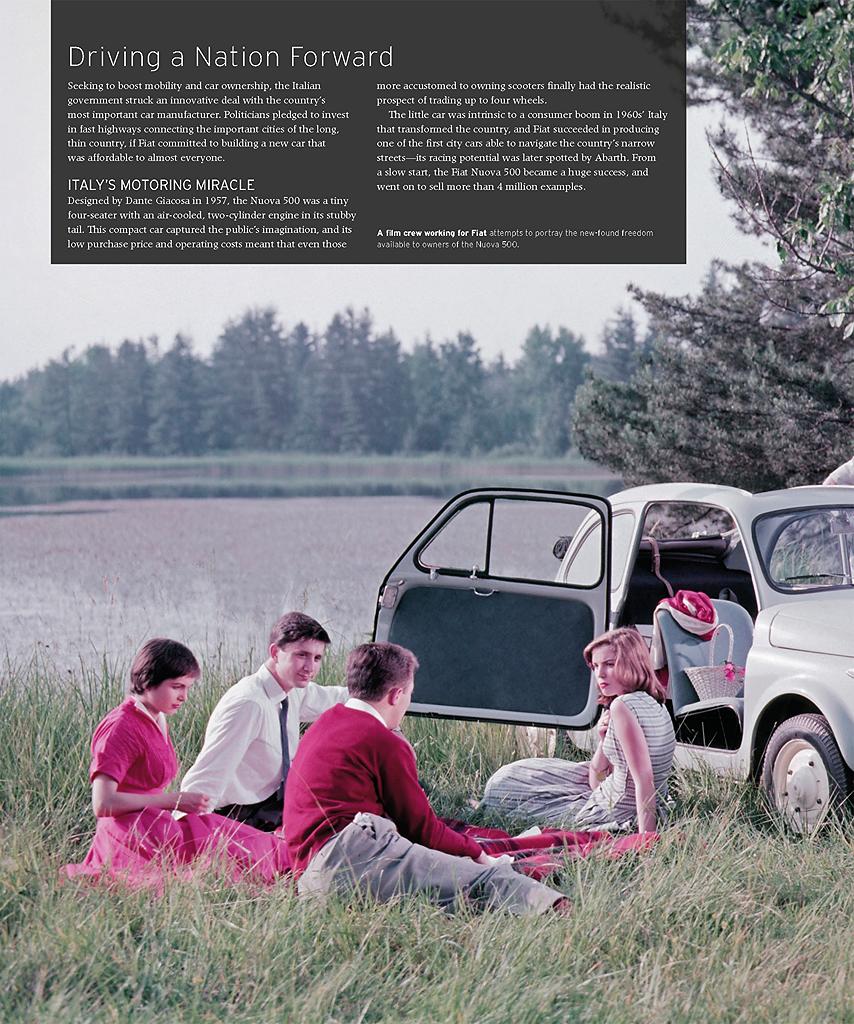 Driving a Nation Forward

Seeking to boost mobility and car ownership, the Italian government struck an innovative deal with the country's most important car manufacturer. Politicians pledged to invest in fast highways connecting the important cities of the long, thin country, if Fiat committed to building a new car that was affordable to almost everyone.

ITALY'S MOTORING MIRACLE

Designed by Dante Giacosa in 1957, the Nuova 500 was a tiny four-seater with an air-cooled, two-cylinder engine in its stubby tail. This compact car captured the public's imagination, and its low purchase price and operating costs meant that even those more accustomed to owning scooters finally had the realistic prospect of trading up to four wheels.

The little car was intrinsic to a consumer boom in 1960s' Italy that transformed the country, and Fiat succeeded in producing one of the first city cars able to navigate the country's narrow streets—its racing potential was later spotted by Abarth. From a slow start, the Fiat Nuova 500 became a huge success, and went on to sell more than 4 million examples.

A film crew working for Fiat attempts to portray the new-found freedom available to owners of the Nuova 500.